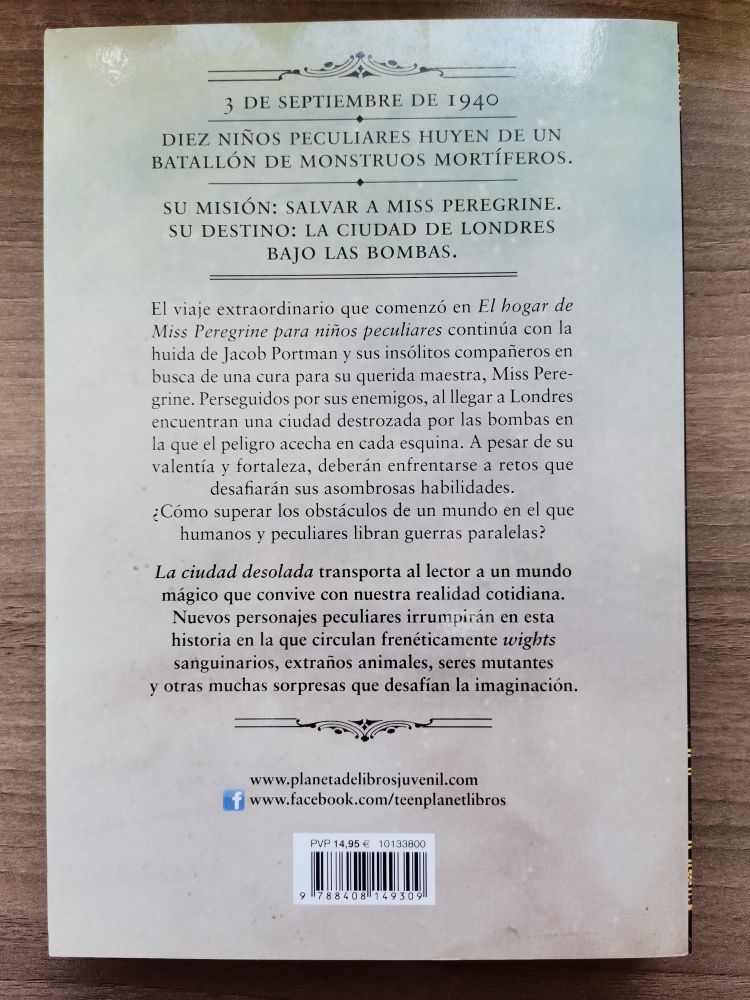 3 DE SEPTIEMBRE DE 1940

DIEZ NIÑOS PECULIARES HUYEN DE UN BATALLÓN DE MONSTRUOS MORTÍFEROS.

SU MISIÓN: SALVAR A MISS PEREGRINE.
SU DESTINO: LA CIUDAD DE LONDRES BAJO LAS BOMBAS.

El viaje extraordinario que comenzó en El hogar de Miss Peregrine para niños peculiares continúa con la huida de Jacob Portman y sus insólitos compañeros en busca de una cura para su querida maestra, Miss Peregrine. Perseguidos por sus enemigos, al llegar a Londres encuentran una ciudad destrozada por las bombas en la que el peligro acecha en cada esquina. A pesar de su valentía y fortaleza, deberán enfrentarse a retos que desafiarán sus asombrosas habilidades.
¿Cómo superar los obstáculos de un mundo en el que humanos y peculiares libran guerras paralelas?

La ciudad desolada transporta al lector a un mundo mágico que convive con nuestra realidad cotidiana. Nuevos personajes peculiares irrumpirán en esta historia en la que circulan frenéticamente wights sanguinarios, extraños animales, seres mutantes y otras muchas sorpresas que desafían la imaginación.

www.planetadelibrosjuvenil.com
www.facebook.com/teenplanetlibros

PVP 14,95 € 10133800

9 788408 149309